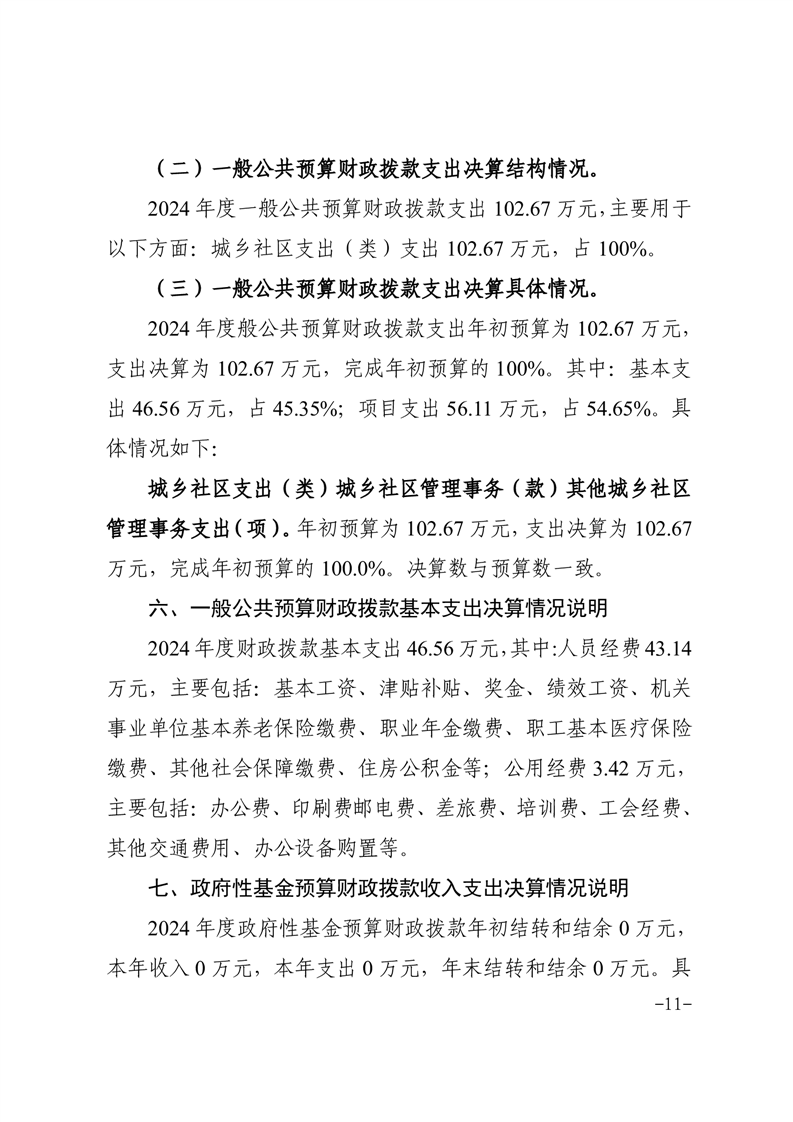 （二）一般公共预算财政拨款支出决算结构情况。

2024 年度一般公共预算财政拨款支出 102.67 万元，主要用于以下方面：城乡社区支出（类）支出 102.67 万元，占 100%。

（三）一般公共预算财政拨款支出决算具体情况。

2024 年度般公共预算财政拨款支出年初预算为 102.67 万元，支出决算为 102.67 万元，完成年初预算的 100%。其中：基本支出 46.56 万元，占 45.35%；项目支出 56.11 万元，占 54.65%。具体情况如下：

城乡社区支出（类）城乡社区管理事务（款）其他城乡社区管理事务支出（项）。年初预算为 102.67 万元，支出决算为 102.67 万元，完成年初预算的 100.0%。决算数与预算数一致。

六、一般公共预算财政拨款基本支出决算情况说明

2024 年度财政拨款基本支出 46.56 万元，其中：人员经费 43.14 万元，主要包括：基本工资、津贴补贴、奖金、绩效工资、机关事业单位基本养老保险缴费、职业年金缴费、职工基本医疗保险缴费、其他社会保障缴费、住房公积金等；公用经费 3.42 万元，主要包括：办公费、印刷费邮电费、差旅费、培训费、工会经费、其他交通费用、办公设备购置等。

七、政府性基金预算财政拨款收入支出决算情况说明

2024 年度政府性基金预算财政拨款年初结转和结余 0 万元，本年收入 0 万元，本年支出 0 万元，年末结转和结余 0 万元。具

-11-